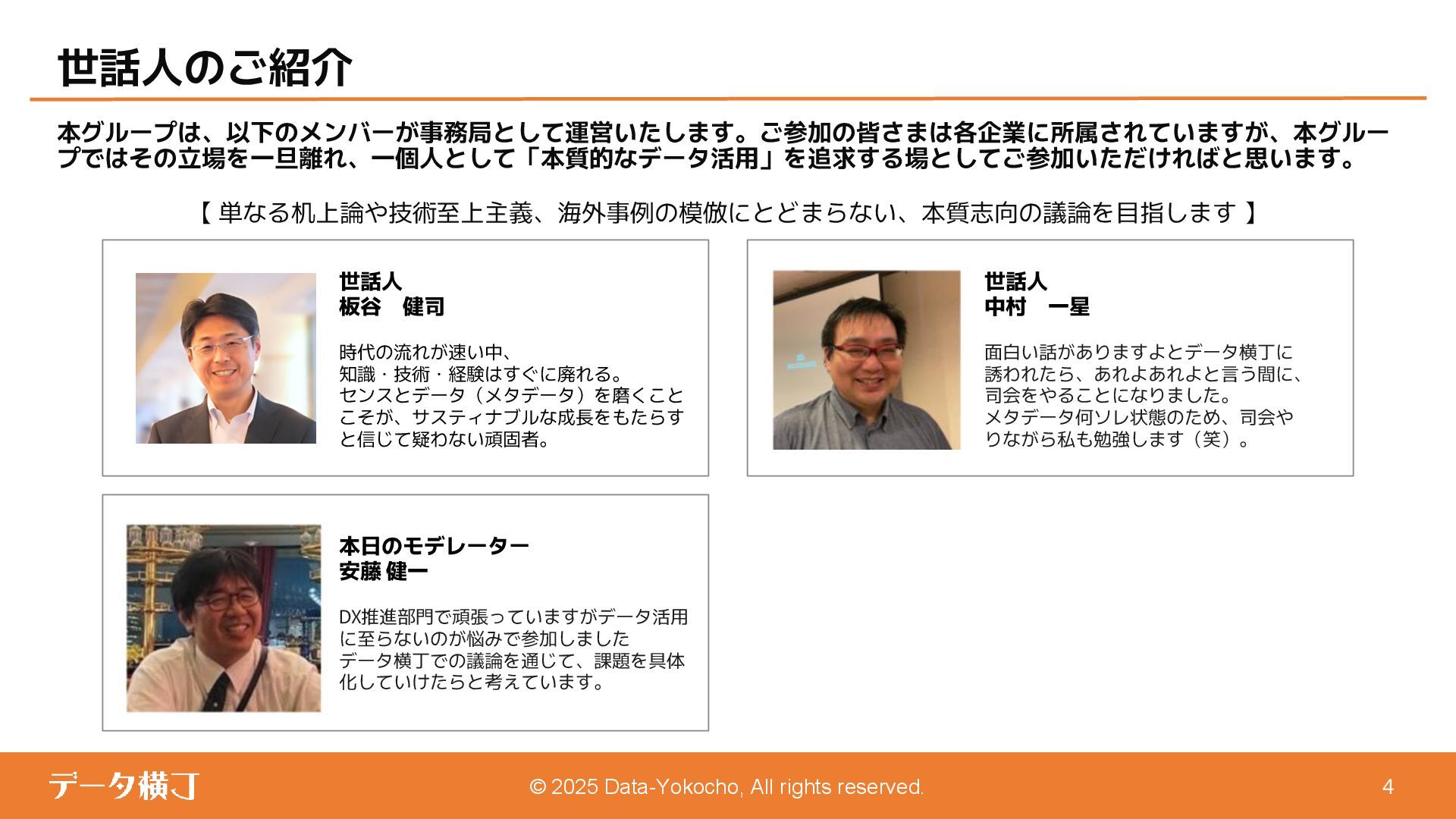 世話人のご紹介

本グループは、以下のメンバーが事務局として運営いたします。ご参加の皆さまは各企業に所属されていますが、本グループではその立場を一旦離れ、一個人として「本質的なデータ活用」を追求する場としてご参加いただければと思います。

【 単なる机上論や技術至上主義、海外事例の模倣にとどまらない、本質志向の議論を目指します 】

世話人
板谷　健司

時代の流れが速い中、
知識・技術・経験はすぐに廃れる。
センスとデータ（メタデータ）を磨くことこそが、サスティナブルな成長をもたらすと信じて疑わない頑固者。

世話人
中村　一星

面白い話がありますよとデータ横丁に誘われたら、あれよあれよと言う間に、司会をやることになりました。
メタデータ何ソレ状態のため、司会やりながら私も勉強します（笑）。

本日のモデレーター
安藤 健一

DX推進部門で頑張っていますがデータ活用に至らないのが悩みで参加しました
データ横丁での議論を通じて、課題を具体化していけたらと考えています。

データ横丁

© 2025 Data-Yokocho, All rights reserved.

4